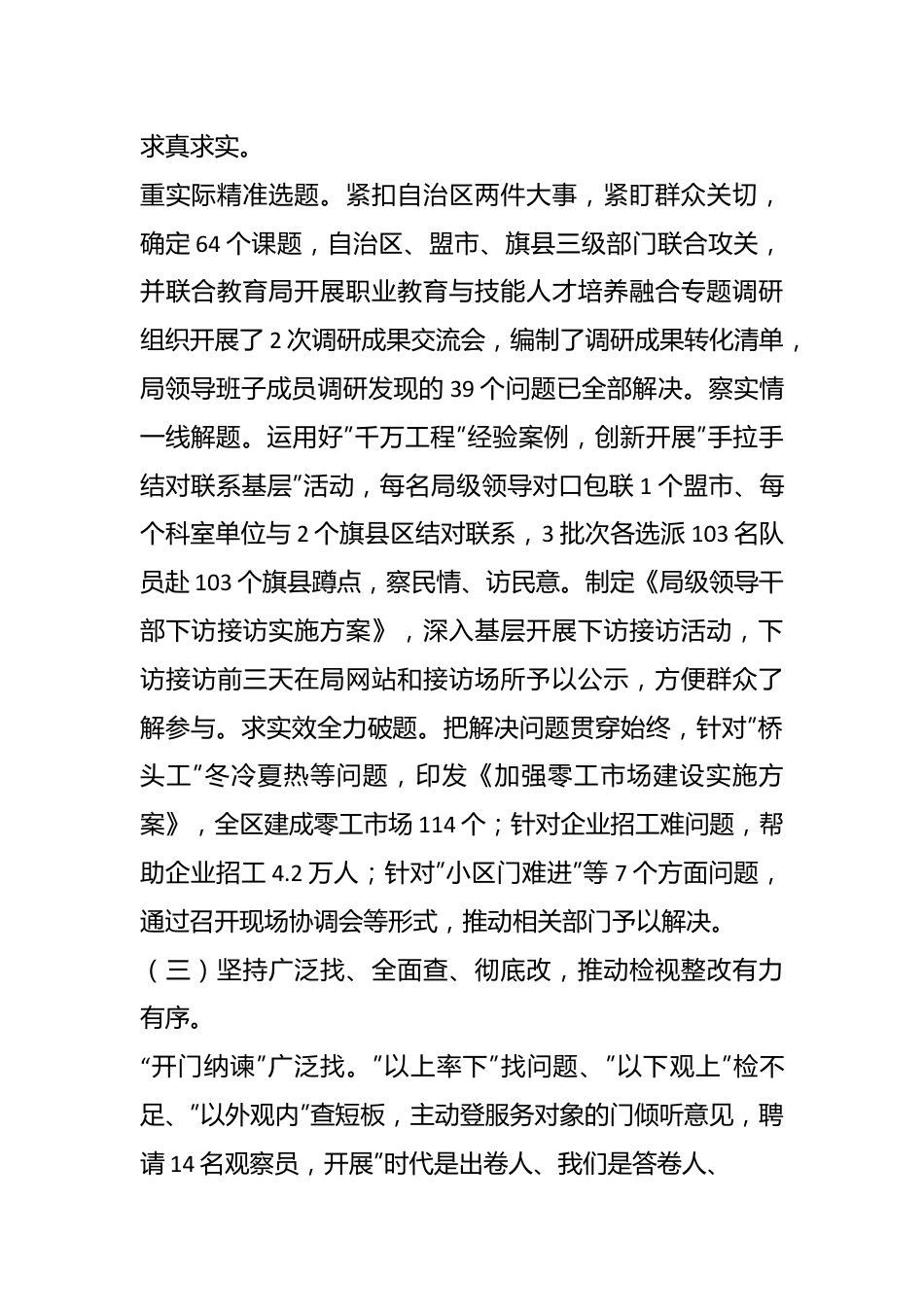 求真求实。

重实际精准选题。紧扣自治区两件大事，紧盯群众关切，确定 64 个课题，自治区、盟市、旗县三级部门联合攻关，并联合教育局开展职业教育与技能人才培养融合专题调研组织开展了 2 次调研成果交流会，编制了调研成果转化清单，局领导班子成员调研发现的 39 个问题已全部解决。察实情一线解题。运用好”千万工程”经验案例，创新开展”手拉手结对联系基层”活动，每名局级领导对口包联 1 个盟市、每个科室单位与 2 个旗县区结对联系，3 批次各选派 103 名队员赴 103 个旗县蹲点，察民情、访民意。制定《局级领导干部下访接访实施方案》，深入基层开展下访接访活动，下访接访前三天在局网站和接访场所予以公示，方便群众了解参与。求实效全力破题。把解决问题贯穿始终，针对”桥头工”冬冷夏热等问题，印发《加强零工市场建设实施方案》，全区建成零工市场 114 个；针对企业招工难问题，帮助企业招工 4.2 万人；针对”小区门难进”等 7 个方面问题，通过召开现场协调会等形式，推动相关部门予以解决。

（三）坚持广泛找、全面查、彻底改，推动检视整改有力有序。

“开门纳谏”广泛找。”以上率下”找问题、”以下观上”检不足、”以外观内”查短板，主动登服务对象的门倾听意见，聘请 14 名观察员，开展”时代是出卷人、我们是答卷人、